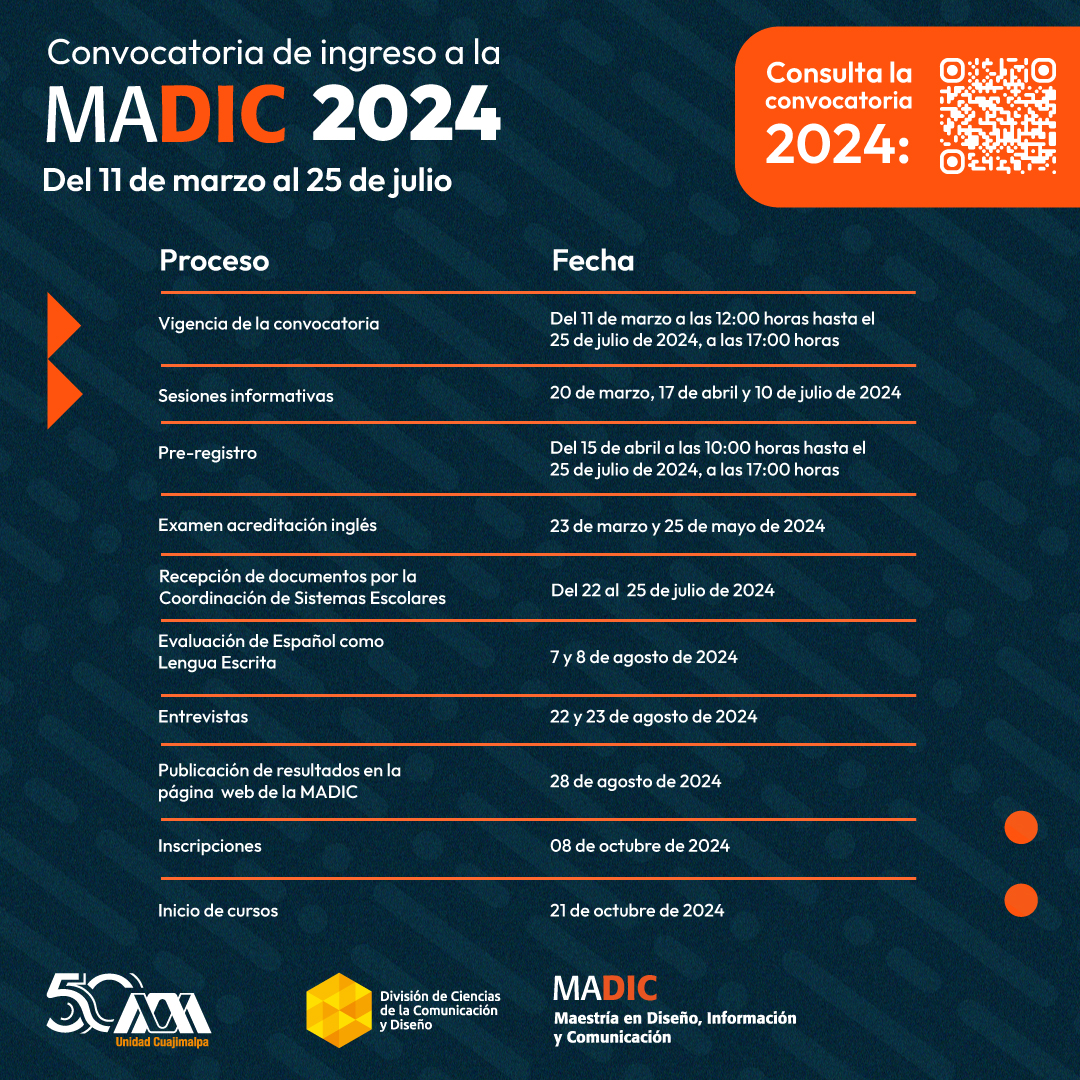 Convocatoria de ingreso a la
MADIC 2024
Del 11 de marzo al 25 de julio

Consulta la convocatoria 2024:

| Proceso | Fecha |
|---|---|
| Vigencia de la convocatoria | Del 11 de marzo a las 12:00 horas hasta el 25 de julio de 2024, a las 17:00 horas |
| Sesiones informativas | 20 de marzo, 17 de abril y 10 de julio de 2024 |
| Pre-registro | Del 15 de abril a las 10:00 horas hasta el 25 de julio de 2024, a las 17:00 horas |
| Examen acreditación inglés | 23 de marzo y 25 de mayo de 2024 |
| Recepción de documentos por la Coordinación de Sistemas Escolares | Del 22 al 25 de julio de 2024 |
| Evaluación de Español como Lengua Escrita | 7 y 8 de agosto de 2024 |
| Entrevistas | 22 y 23 de agosto de 2024 |
| Publicación de resultados en la página web de la MADIC | 28 de agosto de 2024 |
| Inscripciones | 08 de octubre de 2024 |
| Inicio de cursos | 21 de octubre de 2024 |

50 UAM
Unidad Cuajimalpa

División de Ciencias de la Comunicación y Diseño

MADIC
Maestría en Diseño, Información y Comunicación